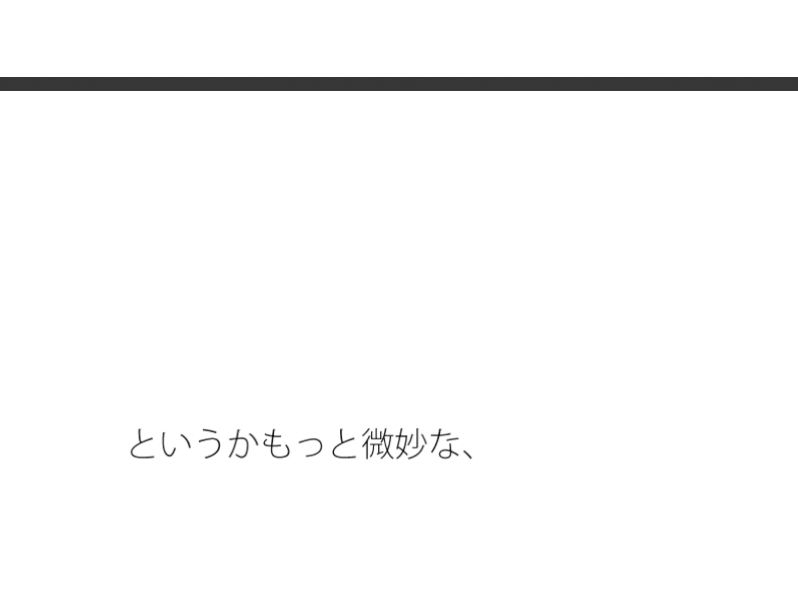 というかもっと微妙な、